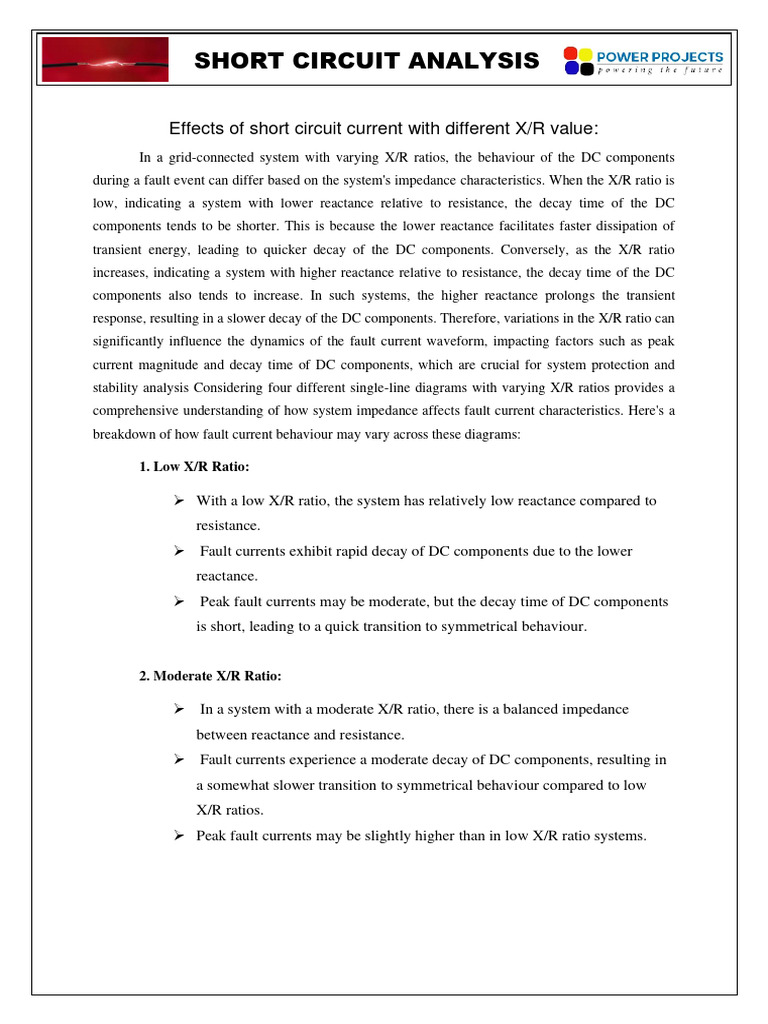 SHORT CIRCUIT ANALYSIS

POWER PROJECTS
powering the future

Effects of short circuit current with different X/R value:

In a grid-connected system with varying X/R ratios, the behaviour of the DC components during a fault event can differ based on the system's impedance characteristics. When the X/R ratio is low, indicating a system with lower reactance relative to resistance, the decay time of the DC components tends to be shorter. This is because the lower reactance facilitates faster dissipation of transient energy, leading to quicker decay of the DC components. Conversely, as the X/R ratio increases, indicating a system with higher reactance relative to resistance, the decay time of the DC components also tends to increase. In such systems, the higher reactance prolongs the transient response, resulting in a slower decay of the DC components. Therefore, variations in the X/R ratio can significantly influence the dynamics of the fault current waveform, impacting factors such as peak current magnitude and decay time of DC components, which are crucial for system protection and stability analysis Considering four different single-line diagrams with varying X/R ratios provides a comprehensive understanding of how system impedance affects fault current characteristics. Here's a breakdown of how fault current behaviour may vary across these diagrams:

1. Low X/R Ratio:

➢ With a low X/R ratio, the system has relatively low reactance compared to resistance.
➢ Fault currents exhibit rapid decay of DC components due to the lower reactance.
➢ Peak fault currents may be moderate, but the decay time of DC components is short, leading to a quick transition to symmetrical behaviour.

2. Moderate X/R Ratio:

➢ In a system with a moderate X/R ratio, there is a balanced impedance between reactance and resistance.
➢ Fault currents experience a moderate decay of DC components, resulting in a somewhat slower transition to symmetrical behaviour compared to low X/R ratios.
➢ Peak fault currents may be slightly higher than in low X/R ratio systems.